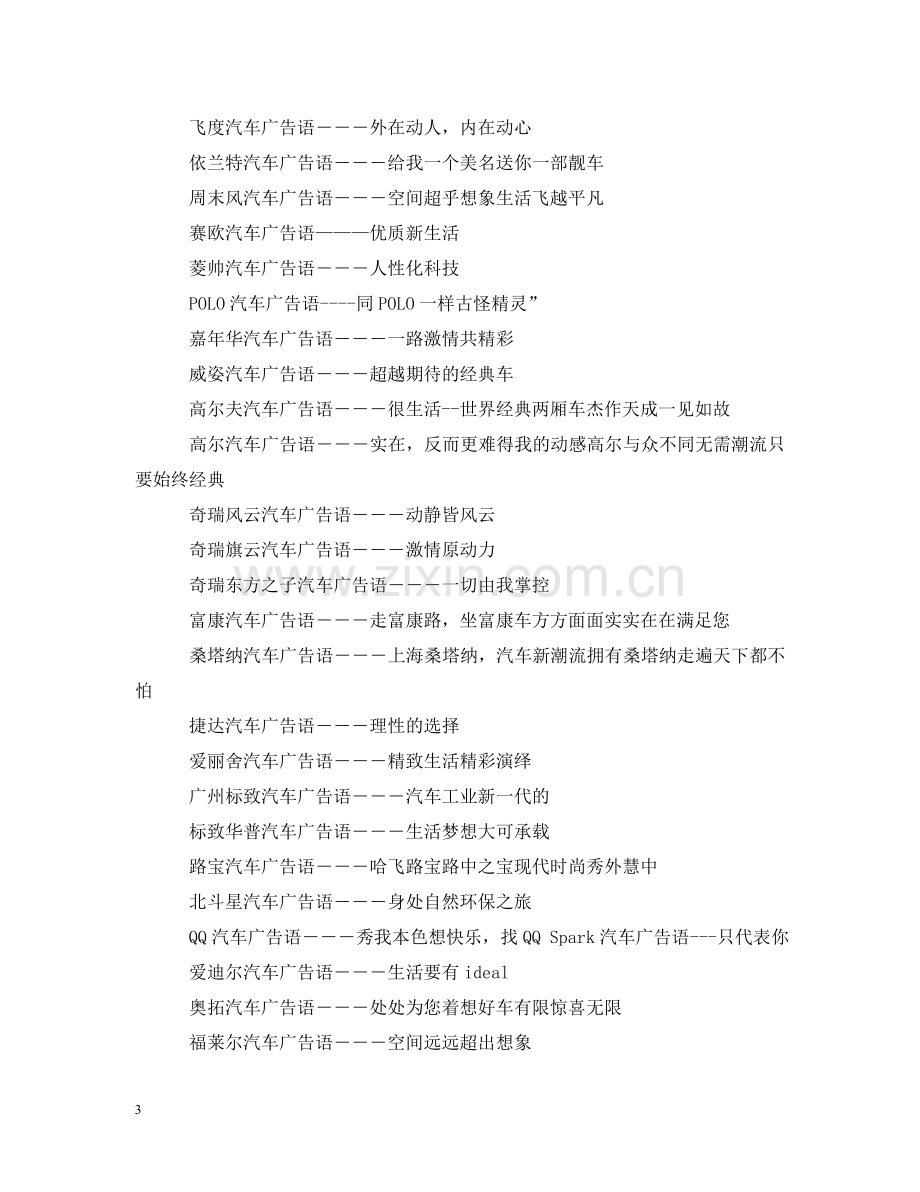 飞度汽车广告语－－－外在动人，内在动心

依兰特汽车广告语－－－给我一个美名送你一部靓车

周末风汽车广告语－－－空间超乎想象生活飞越平凡

赛欧汽车广告语———优质新生活

菱帅汽车广告语－－－人性化科技

POLO汽车广告语----同POLO一样古怪精灵”

嘉年华汽车广告语－－－一路激情共精彩

威姿汽车广告语－－－超越期待的经典车

高尔夫汽车广告语－－－很生活--世界经典两厢车杰作天成一见如故

高尔汽车广告语－－－实在，反而更难得我的动感高尔与众不同无需潮流只要始终经典

奇瑞风云汽车广告语－－－动静皆风云

奇瑞旗云汽车广告语－－－激情原动力

奇瑞东方之子汽车广告语－－－－一切由我掌控

富康汽车广告语－－－走富康路，坐富康车方方面面实实在在满足您

桑塔纳汽车广告语－－－上海桑塔纳，汽车新潮流拥有桑塔纳走遍天下都不怕

捷达汽车广告语－－－理性的选择

爱丽舍汽车广告语－－－精致生活精彩演绎

广州标致汽车广告语－－－汽车工业新一代的

标致华普汽车广告语－－－生活梦想大可承载

路宝汽车广告语－－－哈飞路宝路中之宝现代时尚秀外慧中

北斗星汽车广告语－－－身处自然环保之旅

QQ汽车广告语－－－秀我本色想快乐，找QQ Spark汽车广告语---只代表你

爱迪尔汽车广告语－－－生活要有ideal

奥拓汽车广告语－－－处处为您着想好车有限惊喜无限

福莱尔汽车广告语－－－空间远远超出想象

3

www.zixin.com.cn